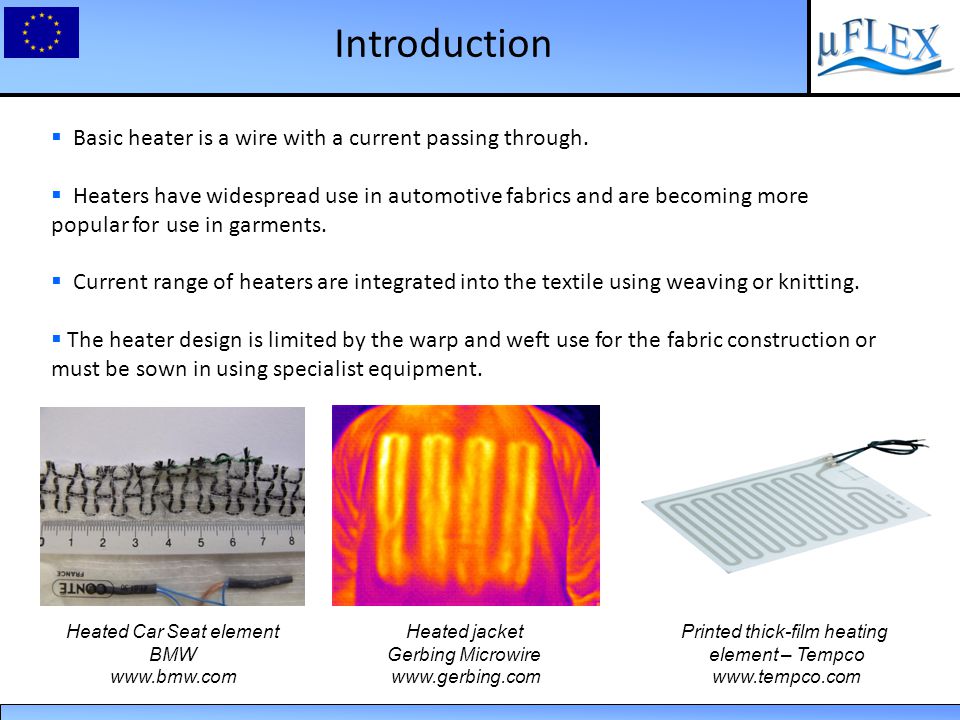 Introduction

μFLEX

▪ Basic heater is a wire with a current passing through.

▪ Heaters have widespread use in automotive fabrics and are becoming more popular for use in garments.

▪ Current range of heaters are integrated into the textile using weaving or knitting.

▪ The heater design is limited by the warp and weft use for the fabric construction or must be sown in using specialist equipment.

0 1 2 3 4 5 6 7 8

FRANCE

CONTE

Heated Car Seat element
BMW
www.bmw.com

Heated jacket
Gerbing Microwire
www.gerbing.com

Printed thick-film heating element – Tempco
www.tempco.com